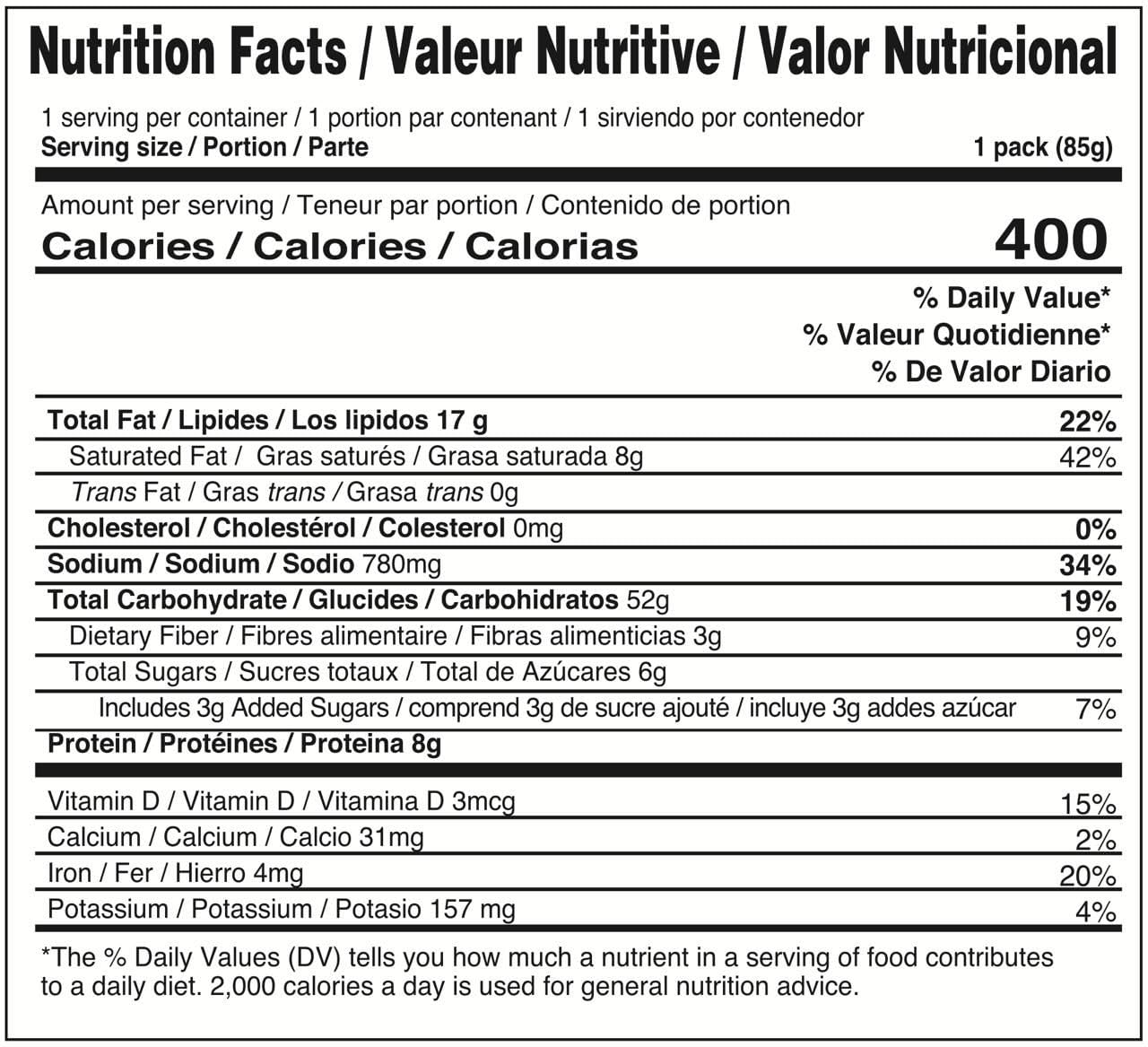 Nutrition Facts / Valeur Nutritive / Valor Nutricional

1 serving per container / 1 portion par contenant / 1 sirviendo por contenedor
Serving size / Portion / Parte 1 pack (85g)

Amount per serving / Teneur par portion / Contenido de portion
Calories / Calories / Calorias 400

% Daily Value*
% Valeur Quotidienne*
% De Valor Diario

| | |
|---|---|
| Total Fat / Lipides / Los lipidos 17 g | 22% |
| Saturated Fat / Gras saturés / Grasa saturada 8g | 42% |
| Trans Fat / Gras trans / Grasa trans 0g | |
| Cholesterol / Cholestérol / Colesterol 0mg | 0% |
| Sodium / Sodium / Sodio 780mg | 34% |
| Total Carbohydrate / Glucides / Carbohidratos 52g | 19% |
| Dietary Fiber / Fibres alimentaire / Fibras alimenticias 3g | 9% |
| Total Sugars / Sucres totaux / Total de Azúcares 6g | |
| Includes 3g Added Sugars / comprend 3g de sucre ajouté / incluye 3g addes azúcar | 7% |
| Protein / Protéines / Proteina 8g | |
| Vitamin D / Vitamin D / Vitamina D 3mcg | 15% |
| Calcium / Calcium / Calcio 31mg | 2% |
| Iron / Fer / Hierro 4mg | 20% |
| Potassium / Potassium / Potasio 157 mg | 4% |

*The % Daily Values (DV) tells you how much a nutrient in a serving of food contributes to a daily diet. 2,000 calories a day is used for general nutrition advice.